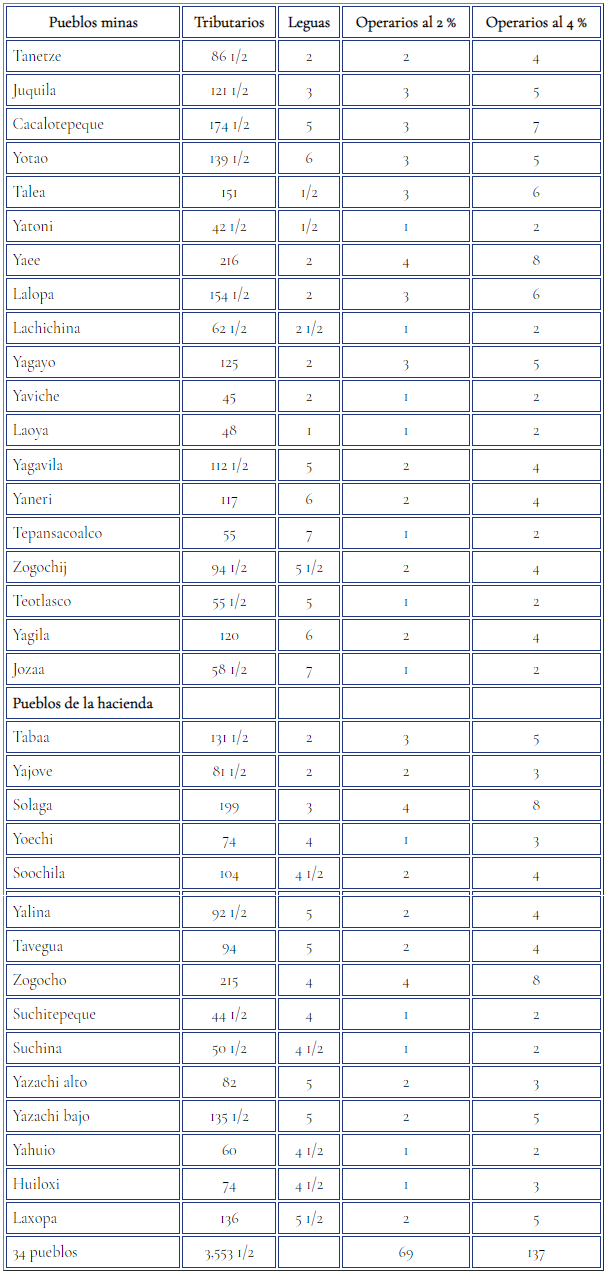 | Pueblos minas | Tributarios | Leguas | Operarios al 2 % | Operarios al 4 % |
|---|---|---|---|---|
| Tanetze | 86 1/2 | 2 | 2 | 4 |
| Juquila | 121 1/2 | 3 | 3 | 5 |
| Cacalotepeque | 174 1/2 | 5 | 3 | 7 |
| Yotao | 139 1/2 | 6 | 3 | 5 |
| Talea | 151 | 1/2 | 3 | 6 |
| Yatoni | 42 1/2 | 1/2 | 1 | 2 |
| Yaee | 216 | 2 | 4 | 8 |
| Lalopa | 154 1/2 | 2 | 3 | 6 |
| Lachichina | 62 1/2 | 2 1/2 | 1 | 2 |
| Yagayo | 125 | 2 | 3 | 5 |
| Yaviche | 45 | 2 | 1 | 2 |
| Laoya | 48 | 1 | 1 | 2 |
| Yagavila | 112 1/2 | 5 | 2 | 4 |
| Yaneri | 117 | 6 | 2 | 4 |
| Tepansacoalco | 55 | 7 | 1 | 2 |
| Zogochij | 94 1/2 | 5 1/2 | 2 | 4 |
| Teotlasco | 55 1/2 | 5 | 1 | 2 |
| Yagila | 120 | 6 | 2 | 4 |
| Jozaa | 58 1/2 | 7 | 1 | 2 |
| Pueblos de la hacienda | | | | |
| Tabaa | 131 1/2 | 2 | 3 | 5 |
| Yajove | 81 1/2 | 2 | 2 | 3 |
| Solaga | 199 | 3 | 4 | 8 |
| Yoechi | 74 | 4 | 1 | 3 |
| Soochila | 104 | 4 1/2 | 2 | 4 |
| Yalina | 92 1/2 | 5 | 2 | 4 |
| Tavegua | 94 | 5 | 2 | 4 |
| Zogocho | 215 | 4 | 4 | 8 |
| Suchitepeque | 44 1/2 | 4 | 1 | 2 |
| Suchina | 50 1/2 | 4 1/2 | 1 | 2 |
| Yazachi alto | 82 | 5 | 2 | 3 |
| Yazachi bajo | 135 1/2 | 5 | 2 | 5 |
| Yahuio | 60 | 4 1/2 | 1 | 2 |
| Huiloxi | 74 | 4 1/2 | 1 | 3 |
| Laxopa | 136 | 5 1/2 | 2 | 5 |
| 34 pueblos | 3.553 1/2 | | 69 | 137 |